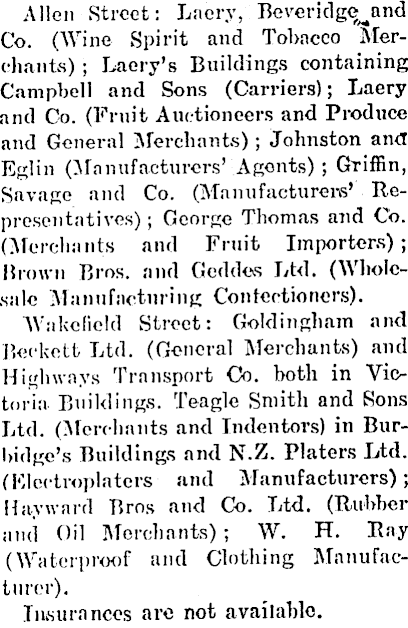 Allen Street: Laery, Beveridge and Co. (Wine Spirit and Tobacco Merchants); Laery's Buildings containing Campbell and Sons (Carriers); Laery and Co. (Fruit Auctioneers and Produce and General Merchants); Johnston and Eglin (Manufacturers' Agents); Griffin, Savage and Co. (Manufacturers' Representatives); George Thomas and Co. (Merchants and Fruit Importers); Brown Bros. and Geddes Ltd. (Wholesale Manufacturing Confectioners).

Wakefield Street: Goldingham and Beckett Ltd. (General Merchants) and Highways Transport Co. both in Victoria Buildings. Teagle Smith and Sons Ltd. (Merchants and Indentors) in Burbidge's Buildings and N.Z. Platers Ltd. (Electroplaters and Manufacturers); Hayward Bros and Co. Ltd. (Rubber and Oil Merchants); W. H. Ray (Waterproof and Clothing Manufacturer).

Insurances are not available.